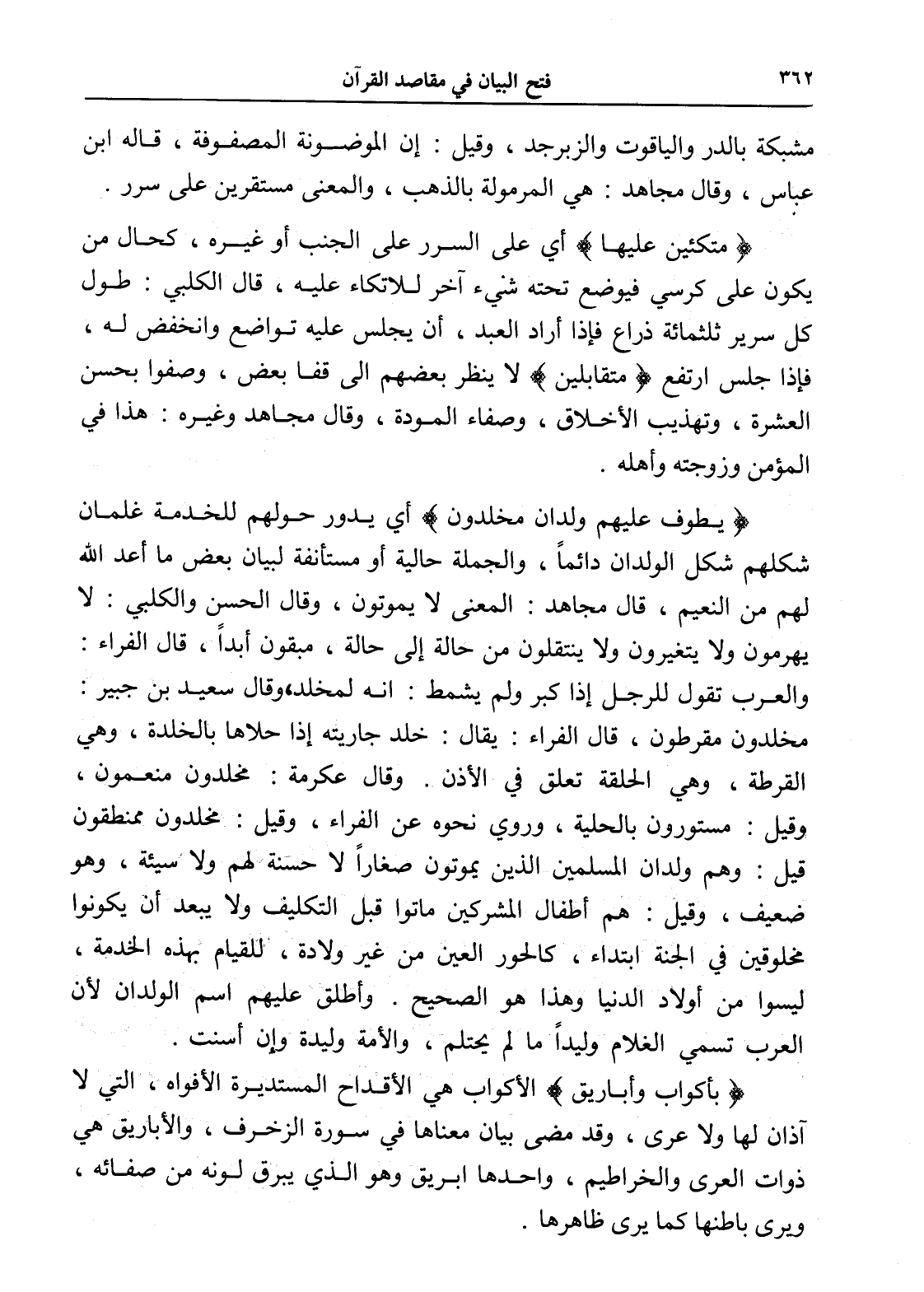 ٣٦٢ فتح البيان في مقاصد القرآن

مشبكة بالدر والياقوت والزبرجد ، وقيل : إن الموضونة المصفوفة ، قاله ابن عباس ، وقال مجاهد : هي المرمولة بالذهب ، والمعنى مستقرين على سرر .

﴿ متكئين عليها ﴾ أي على السرر على الجنب أو غيره ، كحال من يكون على كرسي فيوضع تحته شيء آخر للاتكاء عليه ، قال الكلبي : طول كل سرير ثلثمائة ذراع فإذا أراد العبد ، أن يجلس عليه تواضع وانخفض له ، فإذا جلس ارتفع ﴿ متقابلين ﴾ لا ينظر بعضهم الى قفا بعض ، وصفوا بحسن العشرة ، وتهذيب الأخلاق ، وصفاء المودة ، وقال مجاهد وغيره : هذا في المؤمن وزوجته وأهله .

﴿ يطوف عليهم ولدان مخلدون ﴾ أي يدور حولهم للخدمة غلمان شكلهم شكل الولدان دائماً ، والجملة حالية أو مستأنفة لبيان بعض ما أعد الله لهم من النعيم ، قال مجاهد : المعنى لا يموتون ، وقال الحسن والكلبي : لا يهرمون ولا يتغيرون ولا ينتقلون من حالة إلى حالة ، مبقون أبداً ، قال الفراء : والعرب تقول للرجل إذا كبر ولم يشمط : انه لمخلد،وقال سعيد بن جبير : مخلدون مقرطون ، قال الفراء : يقال : خلد جاريته إذا حلاها بالخلدة ، وهي القرطة ، وهي الحلقة تعلق في الأذن . وقال عكرمة : مخلدون منعمون ، وقيل : مستورون بالحلية ، وروي نحوه عن الفراء ، وقيل : مخلدون ممنطقون قيل : وهم ولدان المسلمين الذين يموتون صغاراً لا حسنة لهم ولا سيئة ، وهو ضعيف ، وقيل : هم أطفال المشركين ماتوا قبل التكليف ولا يبعد أن يكونوا مخلوقين في الجنة ابتداء ، كالحور العين من غير ولادة ، للقيام بهذه الخدمة ، ليسوا من أولاد الدنيا وهذا هو الصحيح . وأطلق عليهم اسم الولدان لأن العرب تسمي الغلام وليداً ما لم يحتلم ، والأمة وليدة وإن أسنت .

﴿ بأكواب وأباريق ﴾ الأكواب هي الأقداح المستديرة الأفواه ، التي لا آذان لها ولا عرى ، وقد مضى بيان معناها في سورة الزخرف ، والأباريق هي ذوات العرى والخراطيم ، واحدها ابريق وهو الذي يبرق لونه من صفائه ، ويرى باطنها كما يرى ظاهرها .